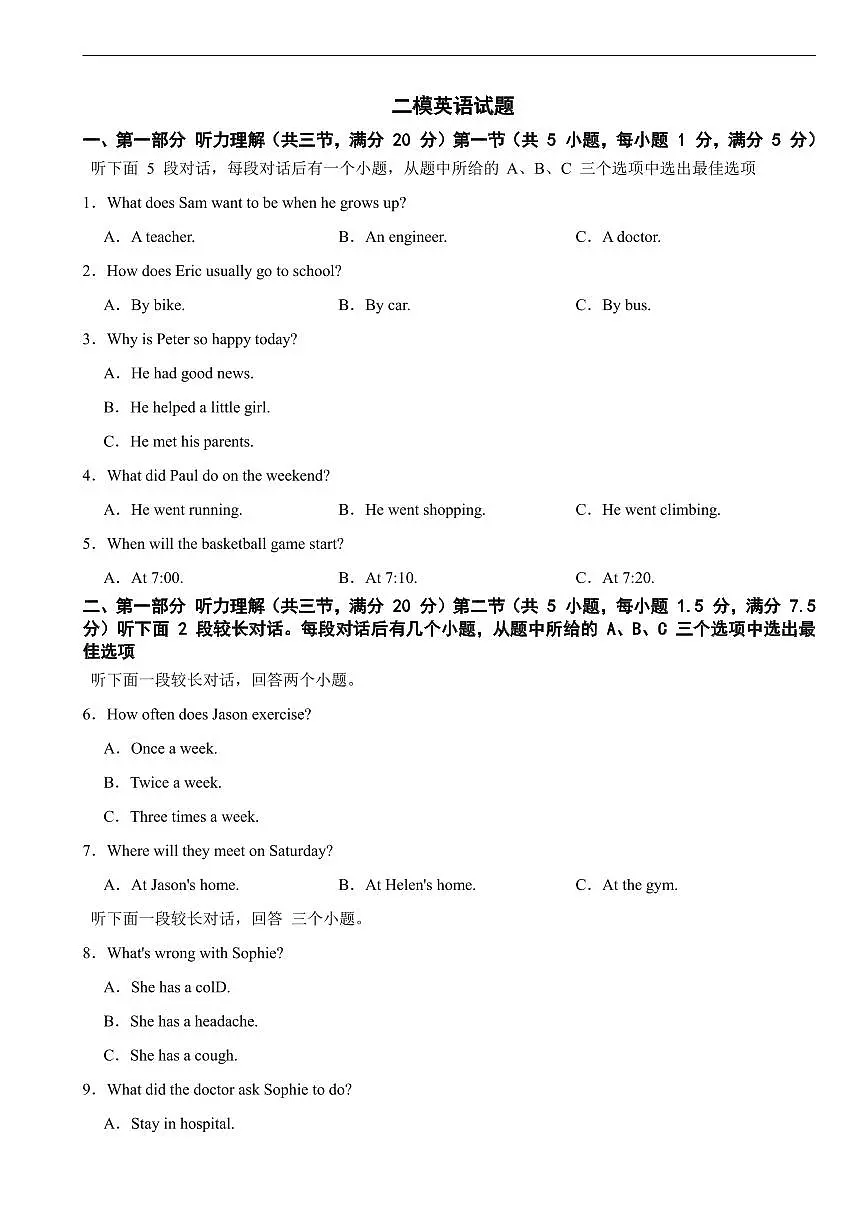 二模英语试题

一、第一部分 听力理解（共三节，满分20分）第一节（共5小题，每小题1分，满分5分）

听下面5段对话，每段对话后有一个小题，从题中所给的A、B、C三个选项中选出最佳选项

1．What does Sam want to be when he grows up?

A．A teacher.  B．An engineer.  C．A doctor.

2．How does Eric usually go to school?

A．By bike.  B．By car.  C．By bus.

3．Why is Peter so happy today?

A．He had good news.

B．He helped a little girl.

C．He met his parents.

4．What did Paul do on the weekend?

A．He went running.  B．He went shopping.  C．He went climbing.

5．When will the basketball game start?

A．At 7:00.  B．At 7:10.  C．At 7:20.

二、第一部分 听力理解（共三节，满分20分）第二节（共5小题，每小题1.5分，满分7.5分）听下面2段较长对话。每段对话后有几个小题，从题中所给的A、B、C三个选项中选出最佳选项

听下面一段较长对话，回答两个小题。

6．How often does Jason exercise?

A．Once a week.

B．Twice a week.

C．Three times a week.

7．Where will they meet on Saturday?

A．At Jason's home.  B．At Helen's home.  C．At the gym.

听下面一段较长对话，回答 三个小题。

8．What's wrong with Sophie?

A．She has a colD.

B．She has a headache.

C．She has a cough.

9．What did the doctor ask Sophie to do?

A．Stay in hospital.